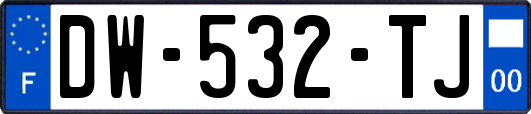 F
DW-532-TJ
00